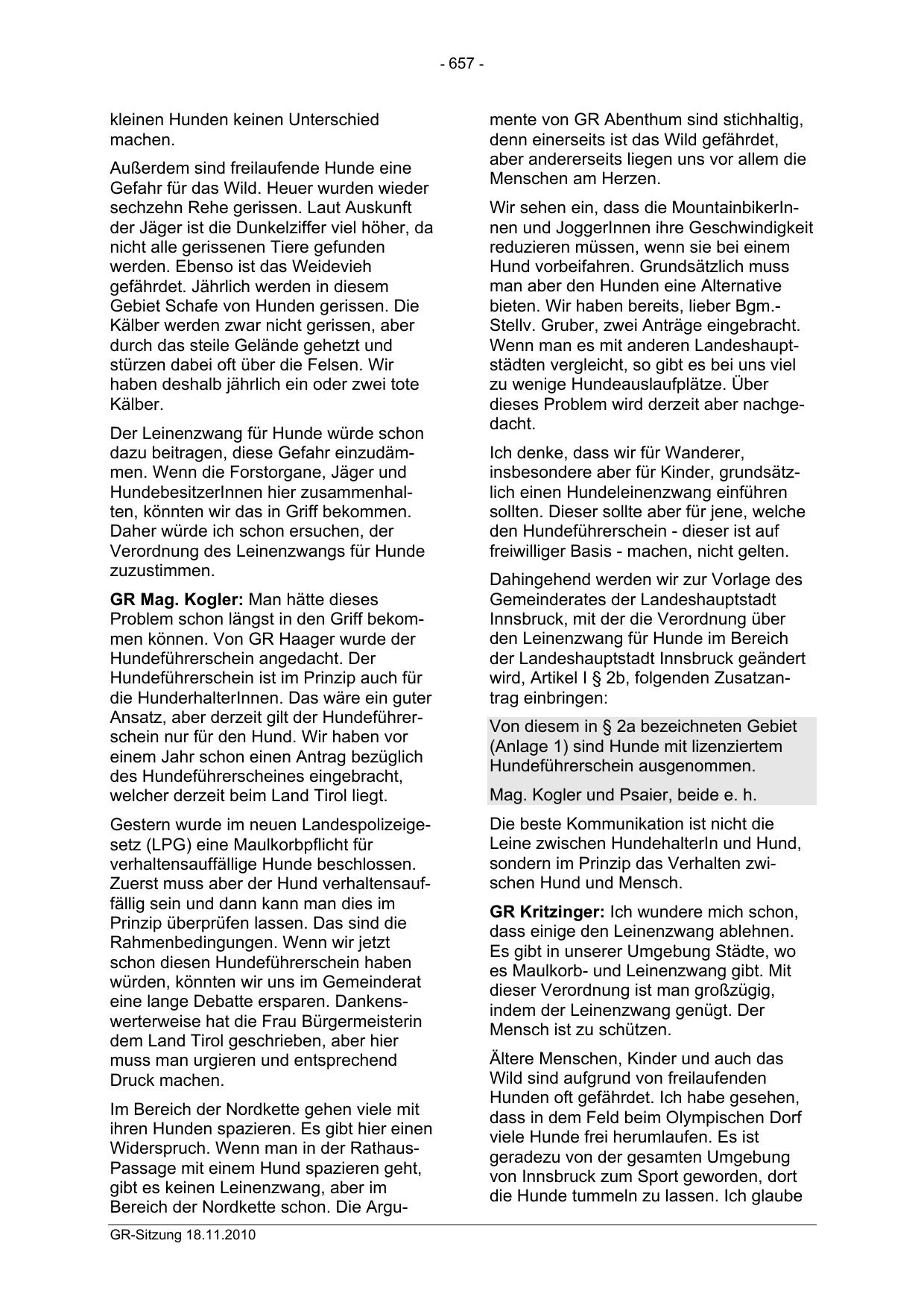 - 657 -

kleinen Hunden keinen Unterschied machen.

Außerdem sind freilaufende Hunde eine Gefahr für das Wild. Heuer wurden wieder sechzehn Rehe gerissen. Laut Auskunft der Jäger ist die Dunkelziffer viel höher, da nicht alle gerissenen Tiere gefunden werden. Ebenso ist das Weidevieh gefährdet. Jährlich werden in diesem Gebiet Schafe von Hunden gerissen. Die Kälber werden zwar nicht gerissen, aber durch das steile Gelände gehetzt und stürzen dabei oft über die Felsen. Wir haben deshalb jährlich ein oder zwei tote Kälber.

Der Leinenzwang für Hunde würde schon dazu beitragen, diese Gefahr einzudämmen. Wenn die Forstorgane, Jäger und HundebesitzerInnen hier zusammenhalten, könnten wir das in Griff bekommen. Daher würde ich schon ersuchen, der Verordnung des Leinenzwangs für Hunde zuzustimmen.

**GR Mag. Kogler:** Man hätte dieses Problem schon längst in den Griff bekommen können. Von GR Haager wurde der Hundeführerschein angedacht. Der Hundeführerschein ist im Prinzip auch für die HunderhalterInnen. Das wäre ein guter Ansatz, aber derzeit gilt der Hundeführerschein nur für den Hund. Wir haben vor einem Jahr schon einen Antrag bezüglich des Hundeführerscheines eingebracht, welcher derzeit beim Land Tirol liegt.

Gestern wurde im neuen Landespolizeigesetz (LPG) eine Maulkorbpflicht für verhaltensauffällige Hunde beschlossen. Zuerst muss aber der Hund verhaltensauffällig sein und dann kann man dies im Prinzip überprüfen lassen. Das sind die Rahmenbedingungen. Wenn wir jetzt schon diesen Hundeführerschein haben würden, könnten wir uns im Gemeinderat eine lange Debatte ersparen. Dankenswerterweise hat die Frau Bürgermeisterin dem Land Tirol geschrieben, aber hier muss man urgieren und entsprechend Druck machen.

Im Bereich der Nordkette gehen viele mit ihren Hunden spazieren. Es gibt hier einen Widerspruch. Wenn man in der Rathaus-Passage mit einem Hund spazieren geht, gibt es keinen Leinenzwang, aber im Bereich der Nordkette schon. Die Argumente von GR Abenthum sind stichhaltig, denn einerseits ist das Wild gefährdet, aber andererseits liegen uns vor allem die Menschen am Herzen.

Wir sehen ein, dass die MountainbikerInnen und JoggerInnen ihre Geschwindigkeit reduzieren müssen, wenn sie bei einem Hund vorbeifahren. Grundsätzlich muss man aber den Hunden eine Alternative bieten. Wir haben bereits, lieber Bgm.-Stellv. Gruber, zwei Anträge eingebracht. Wenn man es mit anderen Landeshauptstädten vergleicht, so gibt es bei uns viel zu wenige Hundeauslaufplätze. Über dieses Problem wird derzeit aber nachgedacht.

Ich denke, dass wir für Wanderer, insbesondere aber für Kinder, grundsätzlich einen Hundeleinenzwang einführen sollten. Dieser sollte aber für jene, welche den Hundeführerschein - dieser ist auf freiwilliger Basis - machen, nicht gelten.

Dahingehend werden wir zur Vorlage des Gemeinderates der Landeshauptstadt Innsbruck, mit der die Verordnung über den Leinenzwang für Hunde im Bereich der Landeshauptstadt Innsbruck geändert wird, Artikel I § 2b, folgenden Zusatzantrag einbringen:

Von diesem in § 2a bezeichneten Gebiet (Anlage 1) sind Hunde mit lizenziertem Hundeführerschein ausgenommen.

Mag. Kogler und Psaier, beide e. h.

Die beste Kommunikation ist nicht die Leine zwischen HundehalterIn und Hund, sondern im Prinzip das Verhalten zwischen Hund und Mensch.

**GR Kritzinger:** Ich wundere mich schon, dass einige den Leinenzwang ablehnen. Es gibt in unserer Umgebung Städte, wo es Maulkorb- und Leinenzwang gibt. Mit dieser Verordnung ist man großzügig, indem der Leinenzwang genügt. Der Mensch ist zu schützen.

Ältere Menschen, Kinder und auch das Wild sind aufgrund von freilaufenden Hunden oft gefährdet. Ich habe gesehen, dass in dem Feld beim Olympischen Dorf viele Hunde frei herumlaufen. Es ist geradezu von der gesamten Umgebung von Innsbruck zum Sport geworden, dort die Hunde tummeln zu lassen. Ich glaube

GR-Sitzung 18.11.2010